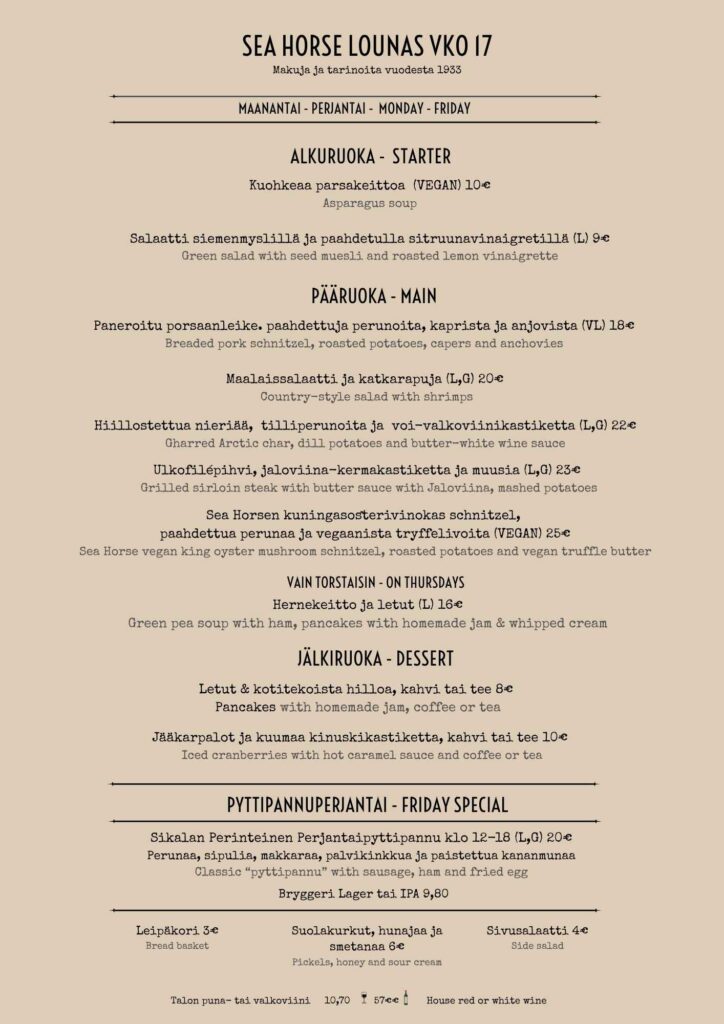 SEA HORSE LOUNAS VKO 17
Makuja ja tarinoita vuodesta 1933

MAANANTAI - PERJANTAI - MONDAY - FRIDAY

ALKURUOKA - STARTER

Kuohkeaa parsakeittoa (VEGAN) 10€
Asparagus soup

Salaatti siemenmyslillä ja paahdetulla sitruunavinaigretillä (L) 9€
Green salad with seed muesli and roasted lemon vinaigrette

PÄÄRUOKA - MAIN

Paneroitu porsaanleike. paahdettuja perunoita, kaprista ja anjovista (VL) 18€
Breaded pork schnitzel, roasted potatoes, capers and anchovies

Maalaissalaatti ja katkarapuja (L,G) 20€
Country-style salad with shrimps

Hiillostettua nieriää, tilliperunoita ja voi-valkoviinikastiketta (L,G) 22€
Gharred Arctic char, dill potatoes and butter-white wine sauce

Ulkofilépihvi, jaloviina-kermakastiketta ja muusia (L,G) 23€
Grilled sirloin steak with butter sauce with Jaloviina, mashed potatoes

Sea Horsen kuningasosterivinokas schnitzel, paahdettua perunaa ja vegaanista tryffelivoita (VEGAN) 25€
Sea Horse vegan king oyster mushroom schnitzel, roasted potatoes and vegan truffle butter

VAIN TORSTAISIN - ON THURSDAYS
Hernekeitto ja letut (L) 16€
Green pea soup with ham, pancakes with homemade jam & whipped cream

JÄLKIRUOKA - DESSERT

Letut & kotitekoista hilloa, kahvi tai tee 8€
Pancakes with homemade jam, coffee or tea

Jääkarpalot ja kuumaa kinuskikastiketta, kahvi tai tee 10€
Iced cranberries with hot caramel sauce and coffee or tea

PYTTIPANNUPERJANTAI - FRIDAY SPECIAL

Sikalan Perinteinen Perjantaipyttipannu klo 12-18 (L,G) 20€
Perunaa, sipulia, makkaraa, palvikinkkua ja paistettua kananmunaa
Classic "pyttipannu" with sausage, ham and fried egg
Bryggeri Lager tai IPA 9,80

Leipäkori 3€
Bread basket

Suolakurkut, hunajaa ja smetanaa 6€
Pickels, honey and sour cream

Sivusalaatti 4€
Side salad

Talon puna- tai valkoviini 10,70 57€ House red or white wine